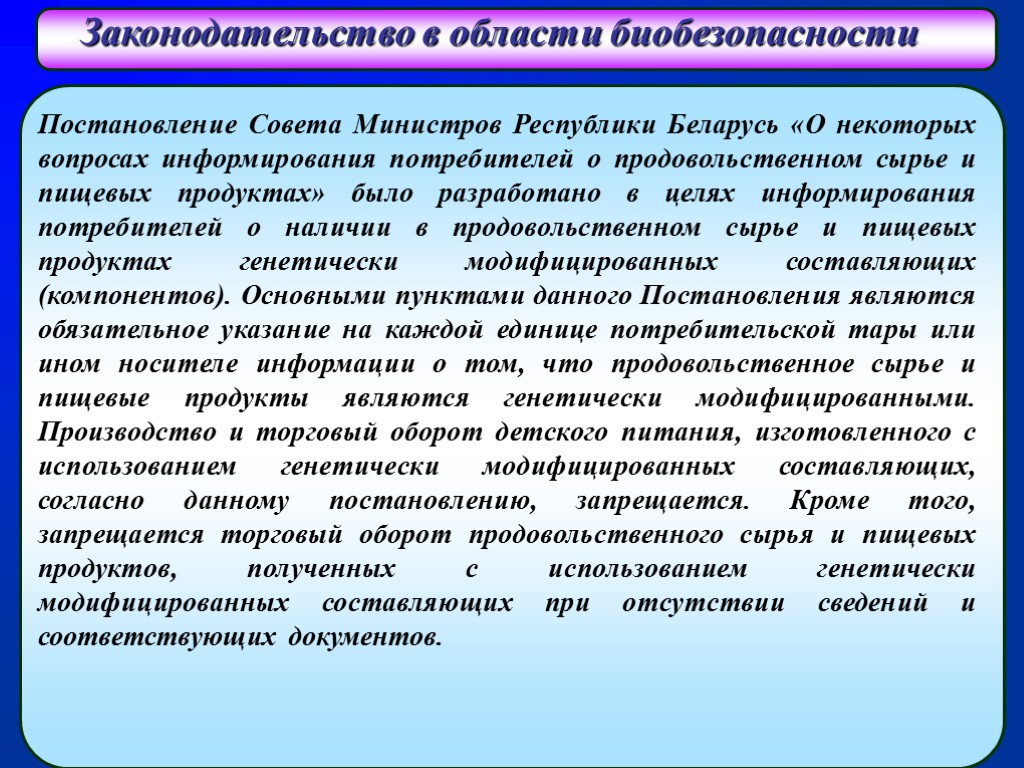 Законодательство в области биобезопасности

Постановление Совета Министров Республики Беларусь «О некоторых вопросах информирования потребителей о продовольственном сырье и пищевых продуктах» было разработано в целях информирования потребителей о наличии в продовольственном сырье и пищевых продуктах генетически модифицированных составляющих (компонентов). Основными пунктами данного Постановления являются обязательное указание на каждой единице потребительской тары или ином носителе информации о том, что продовольственное сырье и пищевые продукты являются генетически модифицированными. Производство и торговый оборот детского питания, изготовленного с использованием генетически модифицированных составляющих, согласно данному постановлению, запрещается. Кроме того, запрещается торговый оборот продовольственного сырья и пищевых продуктов, полученных с использованием генетически модифицированных составляющих при отсутствии сведений и соответствующих документов.